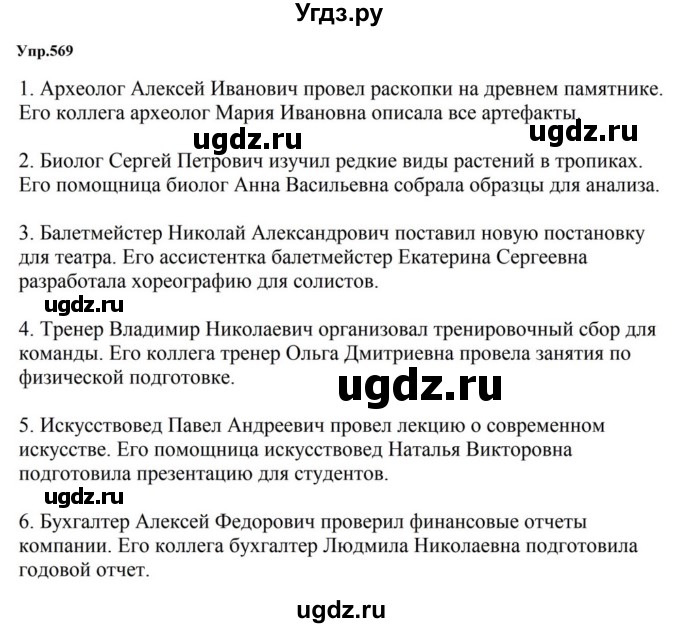 Угдз.ру

Упр.569

1. Археолог Алексей Иванович провел раскопки на древнем памятнике. Его коллега археолог Мария Ивановна описала все артефакты.

ugdz.ru ugdz.ru

2. Биолог Сергей Петрович изучил редкие виды растений в тропиках. Его помощница биолог Анна Васильевна собрала образцы для анализа.

3. Балетмейстер Николай Александрович поставил новую постановку для театра. Его ассистентка балетмейстер Екатерина Сергеевна разработала хореографию для солистов.

ugdz.ru

4. Тренер Владимир Николаевич организовал тренировочный сбор для команды. Его коллега тренер Ольга Дмитриевна провела занятия по физической подготовке.

ugdz.ru

5. Искусствовед Павел Андреевич провел лекцию о современном искусстве. Его помощница искусствовед Наталья Викторовна подготовила презентацию для студентов.

ugdz.ru

6. Бухгалтер Алексей Федорович проверил финансовые отчеты компании. Его коллега бухгалтер Людмила Николаевна подготовила годовой отчет.

ugdz.ru